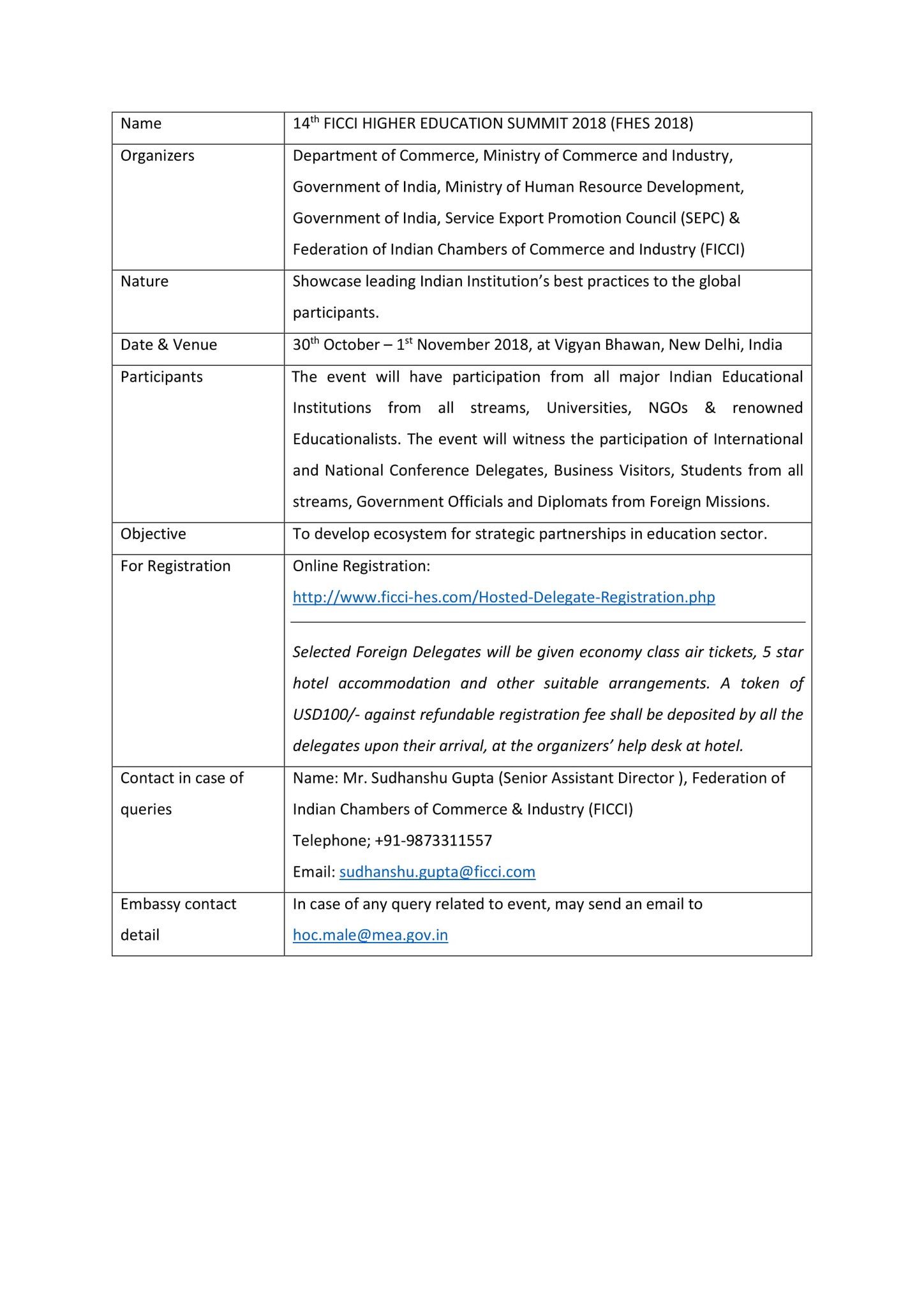 | Name | 14th FICCI HIGHER EDUCATION SUMMIT 2018 (FHES 2018) |
|---|---|
| Organizers | Department of Commerce, Ministry of Commerce and Industry, Government of India, Ministry of Human Resource Development, Government of India, Service Export Promotion Council (SEPC) & Federation of Indian Chambers of Commerce and Industry (FICCI) |
| Nature | Showcase leading Indian Institution's best practices to the global participants. |
| Date & Venue | 30th October – 1st November 2018, at Vigyan Bhawan, New Delhi, India |
| Participants | The event will have participation from all major Indian Educational Institutions from all streams, Universities, NGOs & renowned Educationalists. The event will witness the participation of International and National Conference Delegates, Business Visitors, Students from all streams, Government Officials and Diplomats from Foreign Missions. |
| Objective | To develop ecosystem for strategic partnerships in education sector. |
| For Registration | Online Registration: http://www.ficci-hes.com/Hosted-Delegate-Registration.php Selected Foreign Delegates will be given economy class air tickets, 5 star hotel accommodation and other suitable arrangements. A token of USD100/- against refundable registration fee shall be deposited by all the delegates upon their arrival, at the organizers' help desk at hotel. |
| Contact in case of queries | Name: Mr. Sudhanshu Gupta (Senior Assistant Director ), Federation of Indian Chambers of Commerce & Industry (FICCI) Telephone; +91-9873311557 Email: sudhanshu.gupta@ficci.com |
| Embassy contact detail | In case of any query related to event, may send an email to hoc.male@mea.gov.in |